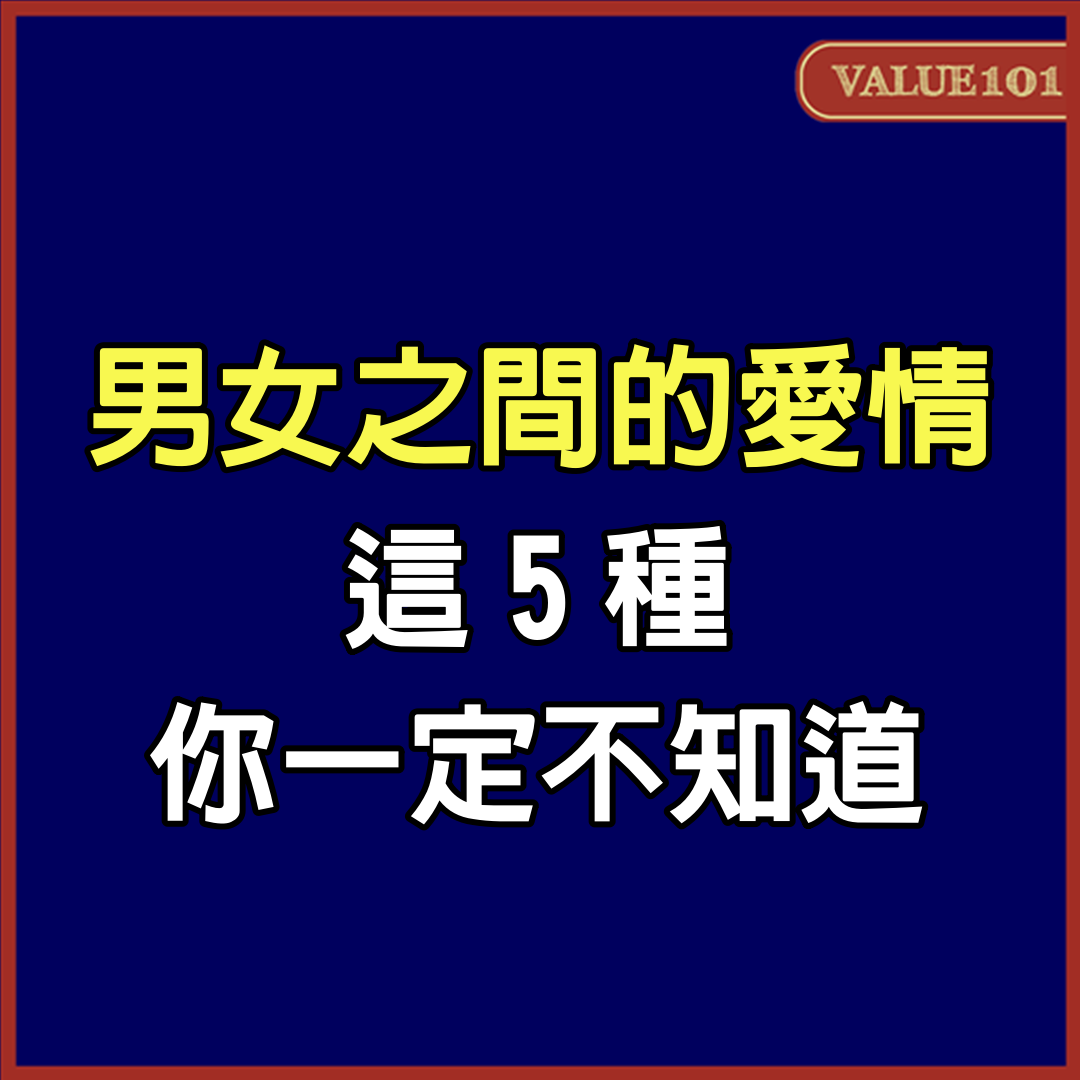 VALUE101

男女之間的愛情
這 5 種
你一定不知道